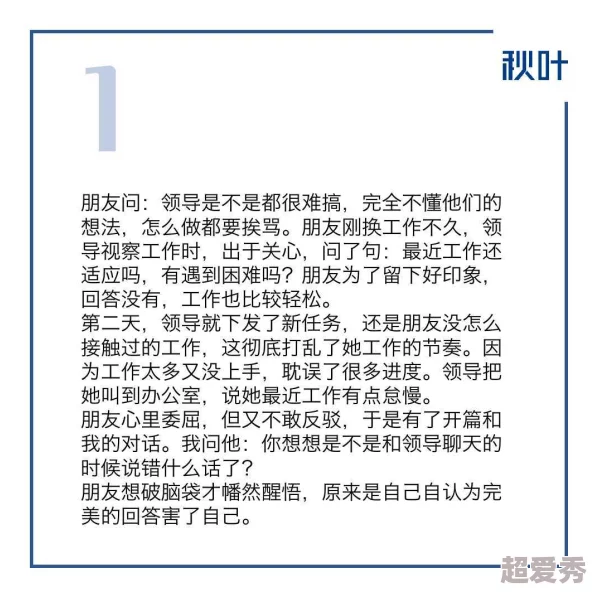 1

秋叶

朋友问：领导是不是都很难搞，完全不懂他们的想法，怎么做都要挨骂。朋友刚换工作不久，领导视察工作时，出于关心，问了句：最近工作还适应吗，有遇到困难吗？朋友为了留下好印象，回答没有，工作也比较轻松。
第二天，领导就下发了新任务，还是朋友没怎么接触过的工作，这彻底打乱了她工作的节奏。因为工作太多又没上手，耽误了很多进度。领导把她叫到办公室，说她最近工作有点怠慢。
朋友心里委屈，但又不敢反驳，于是有了开篇和我的对话。我问他：你想想是不是和领导聊天的时候说错什么话了？
朋友想破脑袋才幡然醒悟，原来是自己自认为完美的回答害了自己。

超爱秀